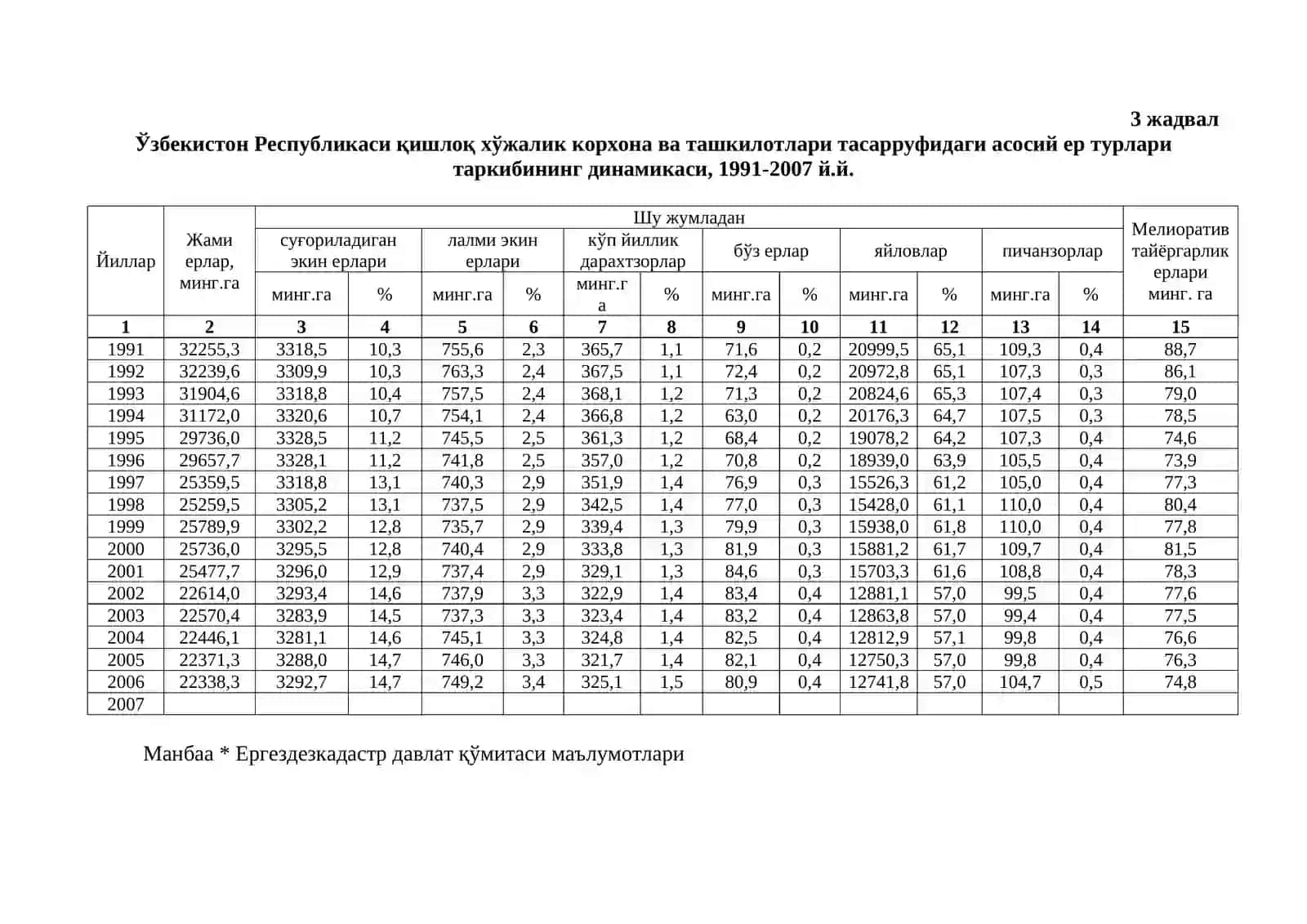 3 жадвал

Ўзбекистон Республикаси қишлоқ хўжалик корхона ва ташкилотлари тасарруфидаги асосий ер турлари таркибининг динамикаси, 1991-2007 й.й.

| Йиллар | Жами ерлар, минг.га | Шу жумладан | | | | | | | | | | | | Мелиоратив тайёргарлик ерлари минг. га |
|---|---|---|---|---|---|---|---|---|---|---|---|---|---|---|
| | | суғориладиган экин ерлари | | лалми экин ерлари | | кўп йиллик дарахтзорлар | | бўз ерлар | | яйловлар | | пичанзорлар | | |
| | | минг.га | % | минг.га | % | минг.га | % | минг.га | % | минг.га | % | минг.га | % | |
| 1 | 2 | 3 | 4 | 5 | 6 | 7 | 8 | 9 | 10 | 11 | 12 | 13 | 14 | 15 |
| 1991 | 32255,3 | 3318,5 | 10,3 | 755,6 | 2,3 | 365,7 | 1,1 | 71,6 | 0,2 | 20999,5 | 65,1 | 109,3 | 0,4 | 88,7 |
| 1992 | 32239,6 | 3309,9 | 10,3 | 763,3 | 2,4 | 367,5 | 1,1 | 72,4 | 0,2 | 20972,8 | 65,1 | 107,3 | 0,3 | 86,1 |
| 1993 | 31904,6 | 3318,8 | 10,4 | 757,5 | 2,4 | 368,1 | 1,2 | 71,3 | 0,2 | 20824,6 | 65,3 | 107,4 | 0,3 | 79,0 |
| 1994 | 31172,0 | 3320,6 | 10,7 | 754,1 | 2,4 | 366,8 | 1,2 | 63,0 | 0,2 | 20176,3 | 64,7 | 107,5 | 0,3 | 78,5 |
| 1995 | 29736,0 | 3328,5 | 11,2 | 745,5 | 2,5 | 361,3 | 1,2 | 68,4 | 0,2 | 19078,2 | 64,2 | 107,3 | 0,4 | 74,6 |
| 1996 | 29657,7 | 3328,1 | 11,2 | 741,8 | 2,5 | 357,0 | 1,2 | 70,8 | 0,2 | 18939,0 | 63,9 | 105,5 | 0,4 | 73,9 |
| 1997 | 25359,5 | 3318,8 | 13,1 | 740,3 | 2,9 | 351,9 | 1,4 | 76,9 | 0,3 | 15526,3 | 61,2 | 105,0 | 0,4 | 77,3 |
| 1998 | 25259,5 | 3305,2 | 13,1 | 737,5 | 2,9 | 342,5 | 1,4 | 77,0 | 0,3 | 15428,0 | 61,1 | 110,0 | 0,4 | 80,4 |
| 1999 | 25789,9 | 3302,2 | 12,8 | 735,7 | 2,9 | 339,4 | 1,3 | 79,9 | 0,3 | 15938,0 | 61,8 | 110,0 | 0,4 | 77,8 |
| 2000 | 25736,0 | 3295,5 | 12,8 | 740,4 | 2,9 | 333,8 | 1,3 | 81,9 | 0,3 | 15881,2 | 61,7 | 109,7 | 0,4 | 81,5 |
| 2001 | 25477,7 | 3296,0 | 12,9 | 737,4 | 2,9 | 329,1 | 1,3 | 84,6 | 0,3 | 15703,3 | 61,6 | 108,8 | 0,4 | 78,3 |
| 2002 | 22614,0 | 3293,4 | 14,6 | 737,9 | 3,3 | 322,9 | 1,4 | 83,4 | 0,4 | 12881,1 | 57,0 | 99,5 | 0,4 | 77,6 |
| 2003 | 22570,4 | 3283,9 | 14,5 | 737,3 | 3,3 | 323,4 | 1,4 | 83,2 | 0,4 | 12863,8 | 57,0 | 99,4 | 0,4 | 77,5 |
| 2004 | 22446,1 | 3281,1 | 14,6 | 745,1 | 3,3 | 324,8 | 1,4 | 82,5 | 0,4 | 12812,9 | 57,1 | 99,8 | 0,4 | 76,6 |
| 2005 | 22371,3 | 3288,0 | 14,7 | 746,0 | 3,3 | 321,7 | 1,4 | 82,1 | 0,4 | 12750,3 | 57,0 | 99,8 | 0,4 | 76,3 |
| 2006 | 22338,3 | 3292,7 | 14,7 | 749,2 | 3,4 | 325,1 | 1,5 | 80,9 | 0,4 | 12741,8 | 57,0 | 104,7 | 0,5 | 74,8 |
| 2007 | | | | | | | | | | | | | | |

Манбаа * Ергездезкадастр давлат қўмитаси маълумотлари